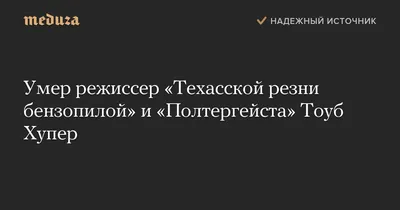 meduza

НАДЕЖНЫЙ ИСТОЧНИК

Умер режиссер «Техасской резни бензопилой» и «Полтергейста» Тоуб Хупер